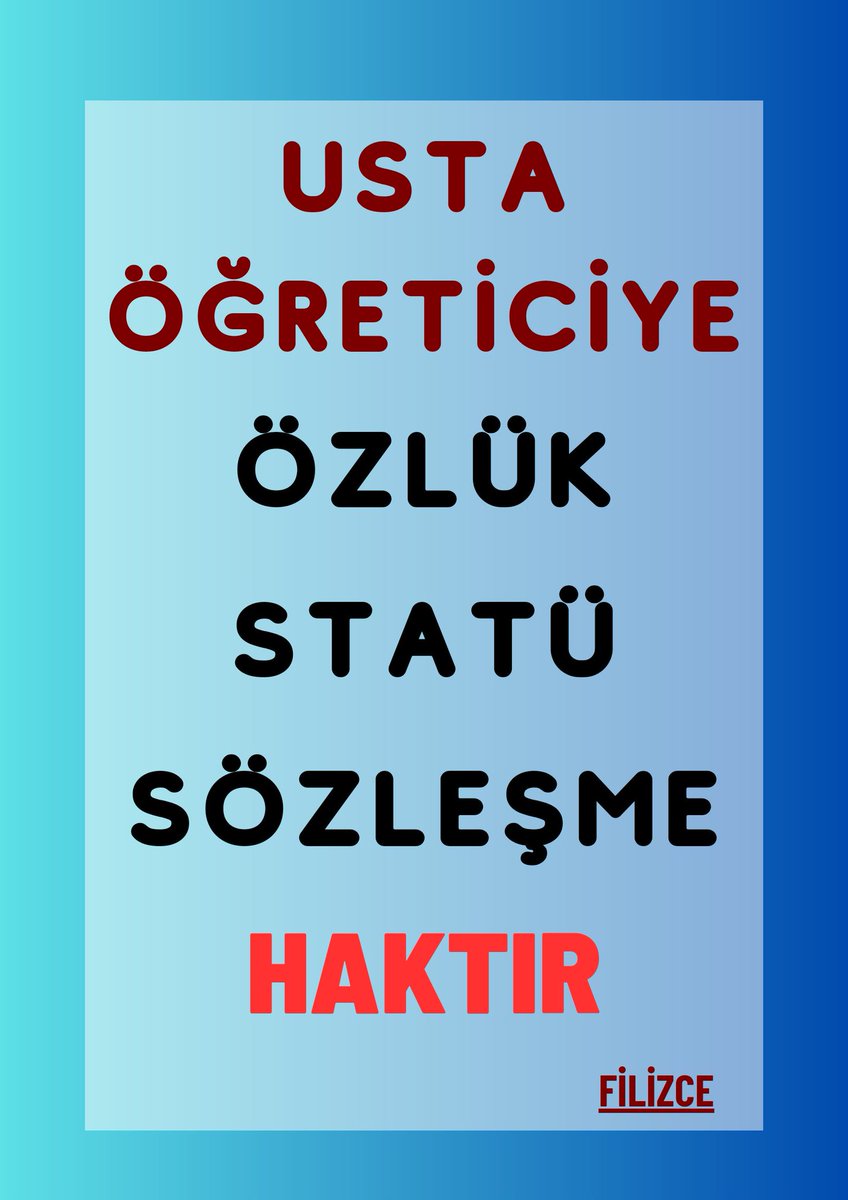 USTA
ÖĞRETİCİYE
ÖZLÜK
STATÜ
SÖZLEŞME
HAKTIR

FİLİZCE